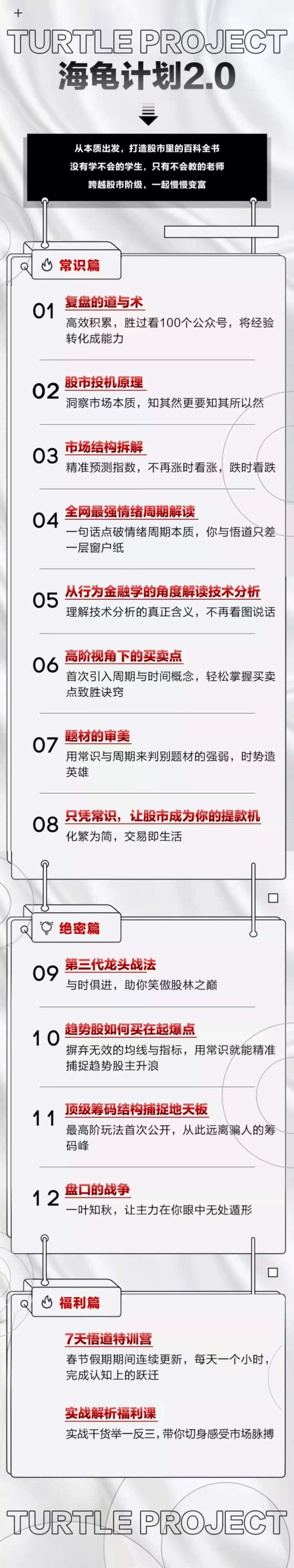 TURTLE PROJECT
海龟计划2.0

从本质出发，打造股市里的百科全书
没有学不会的学生，只有不会教的老师
跨越股市阶级，一起慢慢变富

常识篇

01 复盘的道与术
高效积累，胜过看100个公众号，将经验转化成能力

02 股市投机原理
洞察市场本质，知其然更要知其所以然

03 市场结构拆解
精准预测指数，不再涨时看涨，跌时看跌

04 全网最强情绪周期解读
一句话点破情绪周期本质，你与悟道只差一层窗户纸

05 从行为金融学的角度解读技术分析
理解技术分析的真正含义，不再看图说话

06 高阶视角下的买卖点
首次引入周期与时间概念，轻松掌握买卖点致胜诀窍

07 题材的审美
用常识与周期来判别题材的强弱，时势造英雄

08 只凭常识，让股市成为你的提款机
化繁为简，交易即生活

绝密篇

09 第三代龙头战法
与时俱进，助你笑傲股林之巅

10 趋势股如何买在起爆点
摒弃无效的均线与指标，用常识就能精准捕捉趋势股主升浪

11 顶级筹码结构捕捉地天板
最高阶玩法首次公开，从此远离骗人的筹码峰

12 盘口的战争
一叶知秋，让主力在你眼中无处遁形

福利篇

7天悟道特训营
春节假期期间连续更新，每天一个小时，完成认知上的跃迁

实战解析福利课
实战干货举一反三，带你切身感受市场脉搏

TURTLE PROJECT